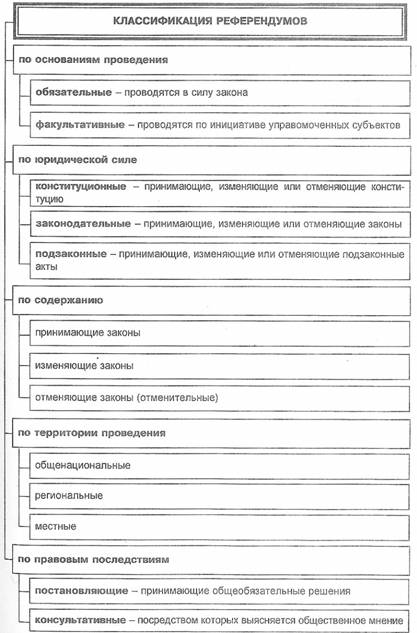 КЛАССИФИКАЦИЯ РЕФЕРЕНДУМОВ

по основаниям проведения

обязательные – проводятся в силу закона

факультативные – проводятся по инициативе управомоченных субъектов

по юридической силе

конституционные – принимающие, изменяющие или отменяющие конституцию

законодательные – принимающие, изменяющие или отменяющие законы

подзаконные – принимающие, изменяющие или отменяющие подзаконные акты

по содержанию

принимающие законы

изменяющие законы

отменяющие законы (отменительные)

по территории проведения

общенациональные

региональные

местные

по правовым последствиям

постановляющие – принимающие общеобязательные решения

консультативные – посредством которых выясняется общественное мнение